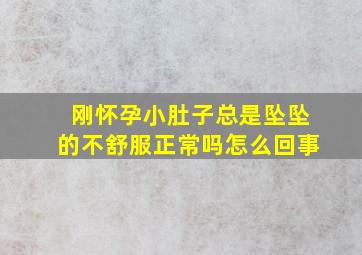 刚怀孕小肚子总是坠坠的不舒服正常吗怎么回事